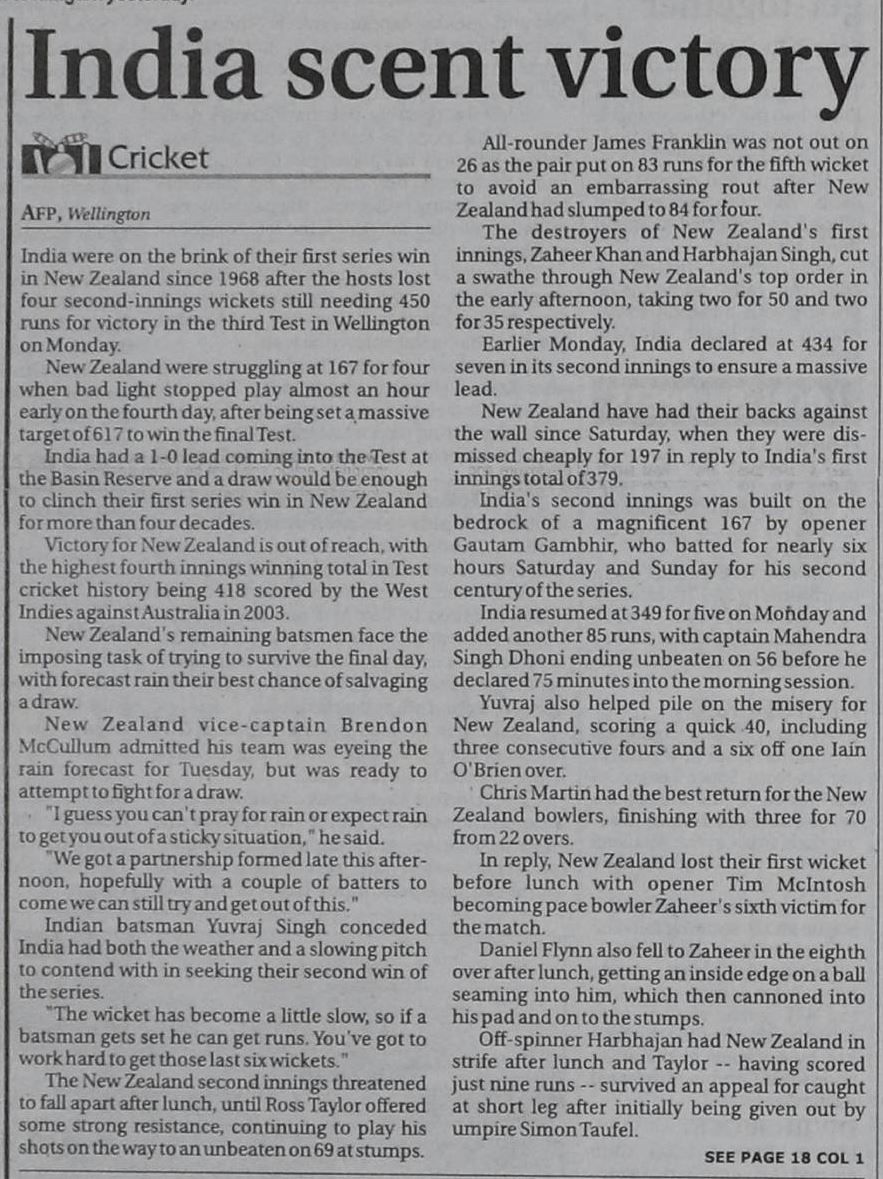 India scent victory

Cricket

AFP, Wellington

India were on the brink of their first series win in New Zealand since 1968 after the hosts lost four second-innings wickets still needing 450 runs for victory in the third Test in Wellington on Monday.

New Zealand were struggling at 167 for four when bad light stopped play almost an hour early on the fourth day, after being set a massive target of 617 to win the final Test.

India had a 1-0 lead coming into the Test at the Basin Reserve and a draw would be enough to clinch their first series win in New Zealand for more than four decades.

Victory for New Zealand is out of reach, with the highest fourth innings winning total in Test cricket history being 418 scored by the West Indies against Australia in 2003.

New Zealand's remaining batsmen face the imposing task of trying to survive the final day, with forecast rain their best chance of salvaging a draw.

New Zealand vice-captain Brendon McCullum admitted his team was eyeing the rain forecast for Tuesday, but was ready to attempt to fight for a draw.

"I guess you can't pray for rain or expect rain to get you out of a sticky situation," he said.

"We got a partnership formed late this afternoon, hopefully with a couple of batters to come we can still try and get out of this."

Indian batsman Yuvraj Singh conceded India had both the weather and a slowing pitch to contend with in seeking their second win of the series.

"The wicket has become a little slow, so if a batsman gets set he can get runs. You've got to work hard to get those last six wickets."

The New Zealand second innings threatened to fall apart after lunch, until Ross Taylor offered some strong resistance, continuing to play his shots on the way to an unbeaten on 69 at stumps.

All-rounder James Franklin was not out on 26 as the pair put on 83 runs for the fifth wicket to avoid an embarrassing rout after New Zealand had slumped to 84 for four.

The destroyers of New Zealand's first innings, Zaheer Khan and Harbhajan Singh, cut a swathe through New Zealand's top order in the early afternoon, taking two for 50 and two for 35 respectively.

Earlier Monday, India declared at 434 for seven in its second innings to ensure a massive lead.

New Zealand have had their backs against the wall since Saturday, when they were dismissed cheaply for 197 in reply to India's first innings total of 379.

India's second innings was built on the bedrock of a magnificent 167 by opener Gautam Gambhir, who batted for nearly six hours Saturday and Sunday for his second century of the series.

India resumed at 349 for five on Monday and added another 85 runs, with captain Mahendra Singh Dhoni ending unbeaten on 56 before he declared 75 minutes into the morning session.

Yuvraj also helped pile on the misery for New Zealand, scoring a quick 40, including three consecutive fours and a six off one Iain O'Brien over.

Chris Martin had the best return for the New Zealand bowlers, finishing with three for 70 from 22 overs.

In reply, New Zealand lost their first wicket before lunch with opener Tim McIntosh becoming pace bowler Zaheer's sixth victim for the match.

Daniel Flynn also fell to Zaheer in the eighth over after lunch, getting an inside edge on a ball seaming into him, which then cannoned into his pad and on to the stumps.

Off-spinner Harbhajan had New Zealand in strife after lunch and Taylor -- having scored just nine runs -- survived an appeal for caught at short leg after initially being given out by umpire Simon Taufel.

SEE PAGE 18 COL 1